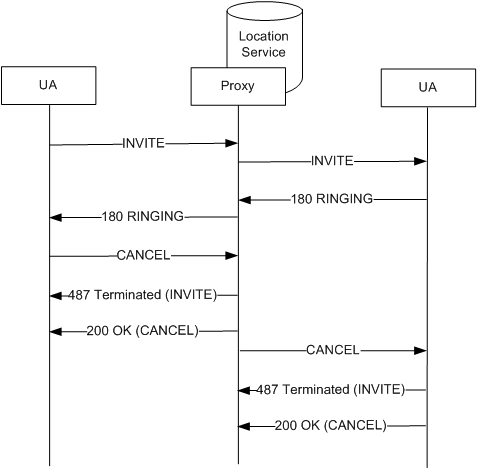 Location Service

UA

Proxy

UA

INVITE

INVITE

180 RINGING

180 RINGING

CANCEL

487 Terminated (INVITE)

200 OK (CANCEL)

CANCEL

487 Terminated (INVITE)

200 OK (CANCEL)